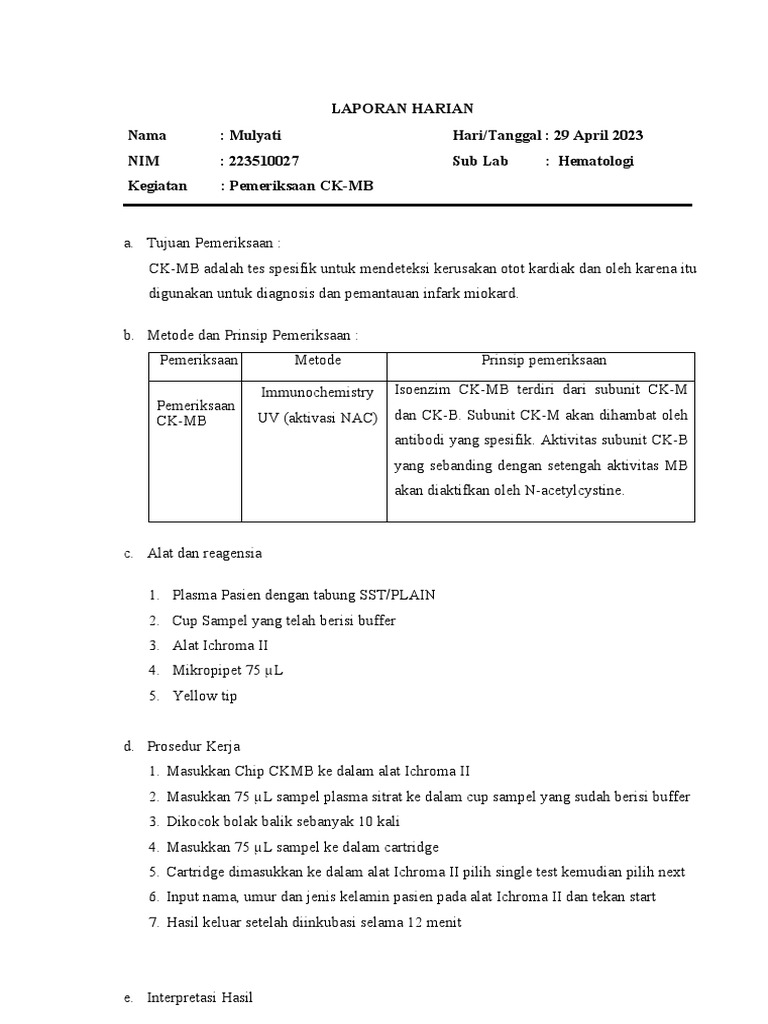 LAPORAN HARIAN

Nama : Mulyati Hari/Tanggal : 29 April 2023
NIM : 223510027 Sub Lab : Hematologi
Kegiatan : Pemeriksaan CK-MB

a. Tujuan Pemeriksaan :
CK-MB adalah tes spesifik untuk mendeteksi kerusakan otot kardiak dan oleh karena itu digunakan untuk diagnosis dan pemantauan infark miokard.

b. Metode dan Prinsip Pemeriksaan :

| Pemeriksaan | Metode | Prinsip pemeriksaan |
|---|---|---|
| Pemeriksaan CK-MB | Immunochemistry UV (aktivasi NAC) | Isoenzim CK-MB terdiri dari subunit CK-M dan CK-B. Subunit CK-M akan dihambat oleh antibodi yang spesifik. Aktivitas subunit CK-B yang sebanding dengan setengah aktivitas MB akan diaktifkan oleh N-acetylcystine. |

c. Alat dan reagensia

1. Plasma Pasien dengan tabung SST/PLAIN
2. Cup Sampel yang telah berisi buffer
3. Alat Ichroma II
4. Mikropipet 75 μL
5. Yellow tip

d. Prosedur Kerja
1. Masukkan Chip CKMB ke dalam alat Ichroma II
2. Masukkan 75 μL sampel plasma sitrat ke dalam cup sampel yang sudah berisi buffer
3. Dikocok bolak balik sebanyak 10 kali
4. Masukkan 75 μL sampel ke dalam cartridge
5. Cartridge dimasukkan ke dalam alat Ichroma II pilih single test kemudian pilih next
6. Input nama, umur dan jenis kelamin pasien pada alat Ichroma II dan tekan start
7. Hasil keluar setelah diinkubasi selama 12 menit

e. Interpretasi Hasil